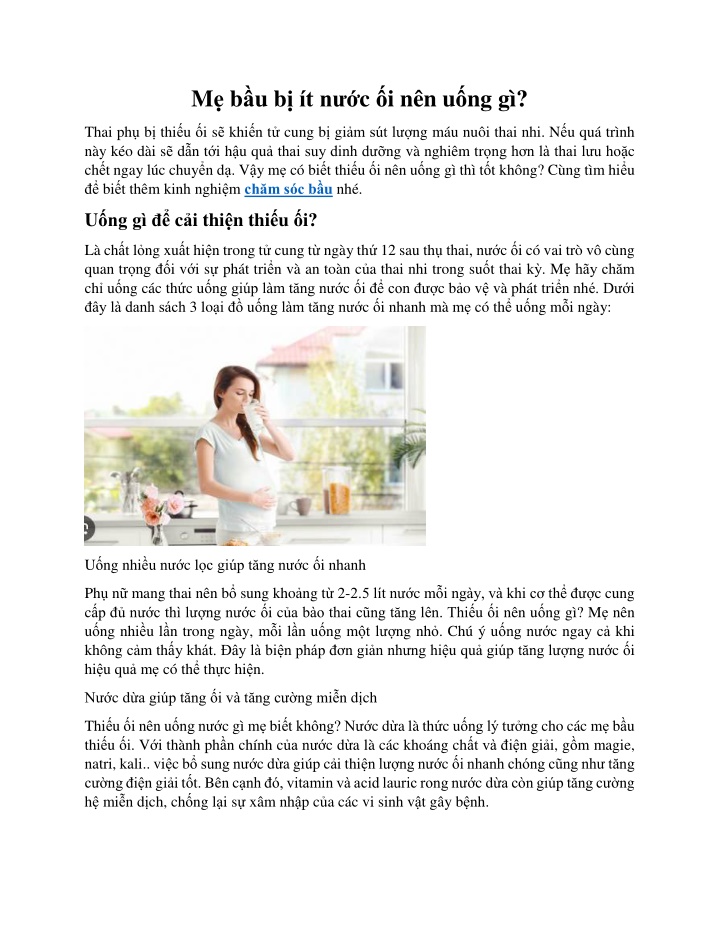 Mẹ bầu bị ít nước ối nên uống gì?

Thai phụ bị thiếu ối sẽ khiến tử cung bị giảm sút lượng máu nuôi thai nhi. Nếu quá trình này kéo dài sẽ dẫn tới hậu quả thai suy dinh dưỡng và nghiêm trọng hơn là thai lưu hoặc chết ngay lúc chuyển dạ. Vậy mẹ có biết thiếu ối nên uống gì thì tốt không? Cùng tìm hiểu để biết thêm kinh nghiệm chăm sóc bầu nhé.

Uống gì để cải thiện thiếu ối?

Là chất lỏng xuất hiện trong tử cung từ ngày thứ 12 sau thụ thai, nước ối có vai trò vô cùng quan trọng đối với sự phát triển và an toàn của thai nhi trong suốt thai kỳ. Mẹ hãy chăm chỉ uống các thức uống giúp làm tăng nước ối để con được bảo vệ và phát triển nhé. Dưới đây là danh sách 3 loại đồ uống làm tăng nước ối nhanh mà mẹ có thể uống mỗi ngày:

Uống nhiều nước lọc giúp tăng nước ối nhanh

Phụ nữ mang thai nên bổ sung khoảng từ 2-2.5 lít nước mỗi ngày, và khi cơ thể được cung cấp đủ nước thì lượng nước ối của bào thai cũng tăng lên. Thiếu ối nên uống gì? Mẹ nên uống nhiều lần trong ngày, mỗi lần uống một lượng nhỏ. Chú ý uống nước ngay cả khi không cảm thấy khát. Đây là biện pháp đơn giản nhưng hiệu quả giúp tăng lượng nước ối hiệu quả mẹ có thể thực hiện.

Nước dừa giúp tăng ối và tăng cường miễn dịch

Thiếu ối nên uống nước gì mẹ biết không? Nước dừa là thức uống lý tưởng cho các mẹ bầu thiếu ối. Với thành phần chính của nước dừa là các khoáng chất và điện giải, gồm magie, natri, kali.. việc bổ sung nước dừa giúp cải thiện lượng nước ối nhanh chóng cũng như tăng cường điện giải tốt. Bên cạnh đó, vitamin và acid lauric rong nước dừa còn giúp tăng cường hệ miễn dịch, chống lại sự xâm nhập của các vi sinh vật gây bệnh.